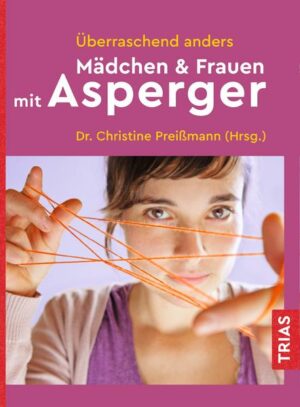 Überraschend anders

Mädchen & Frauen mit Asperger

Dr. Christine Preißmann (Hrsg.)

TRIAS